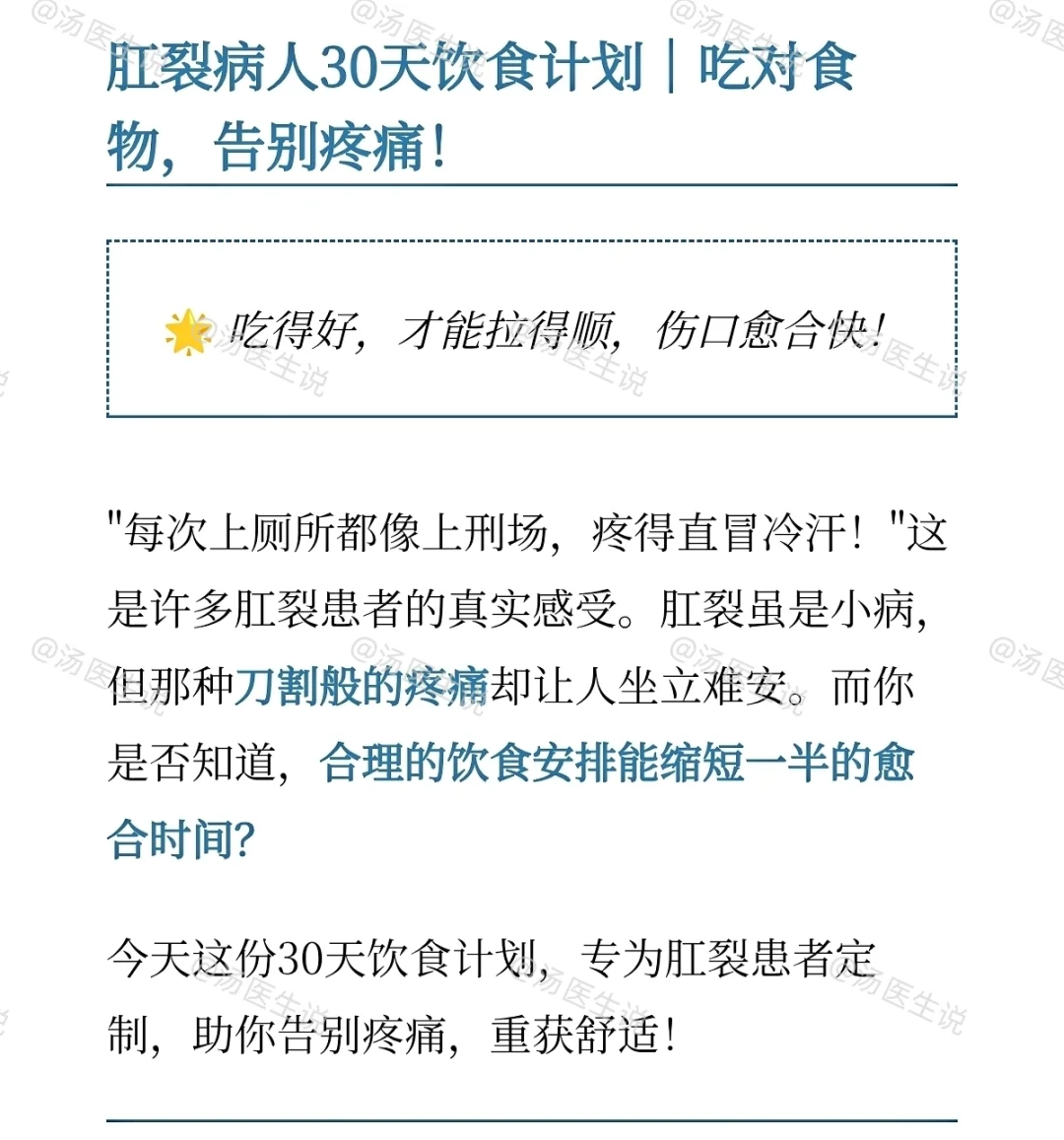 肛裂病人30天饮食计划｜吃对食物，告别疼痛！

🌟 吃得好，才能拉得顺，伤口愈合快！

"每次上厕所都像上刑场，疼得直冒冷汗！"这是许多肛裂患者的真实感受。肛裂虽是小病，但那种刀割般的疼痛却让人坐立难安。而你是否知道，合理的饮食安排能缩短一半的愈合时间？

今天这份30天饮食计划，专为肛裂患者定制，助你告别疼痛，重获舒适！

@汤医生说